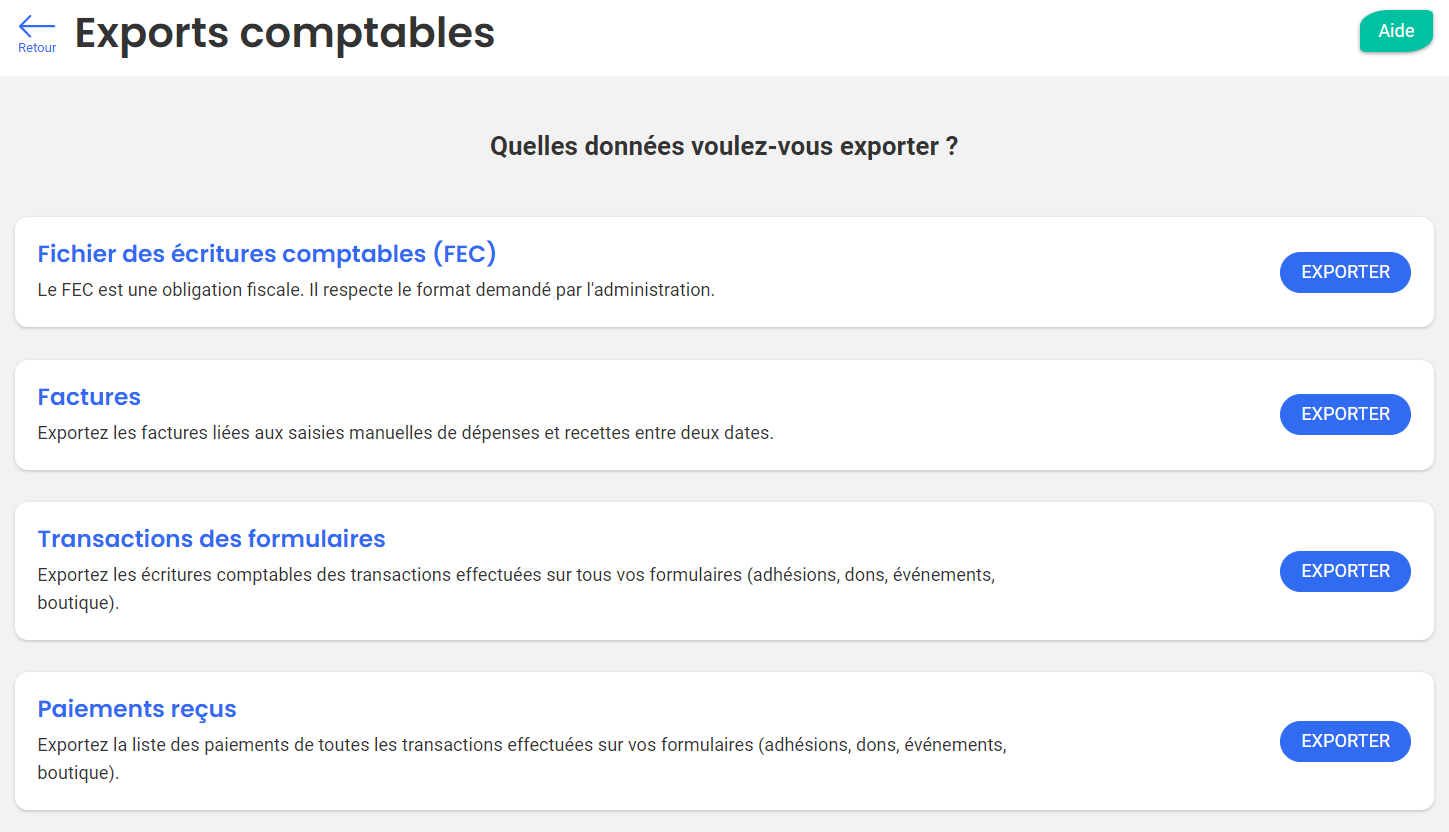 Retour

Exports comptables

Aide

Quelles données voulez-vous exporter ?

Fichier des écritures comptables (FEC)
Le FEC est une obligation fiscale. Il respecte le format demandé par l'administration.

EXPORTER

Factures
Exportez les factures liées aux saisies manuelles de dépenses et recettes entre deux dates.

EXPORTER

Transactions des formulaires
Exportez les écritures comptables des transactions effectuées sur tous vos formulaires (adhésions, dons, événements, boutique).

EXPORTER

Paiements reçus
Exportez la liste des paiements de toutes les transactions effectuées sur vos formulaires (adhésions, dons, événements, boutique).

EXPORTER